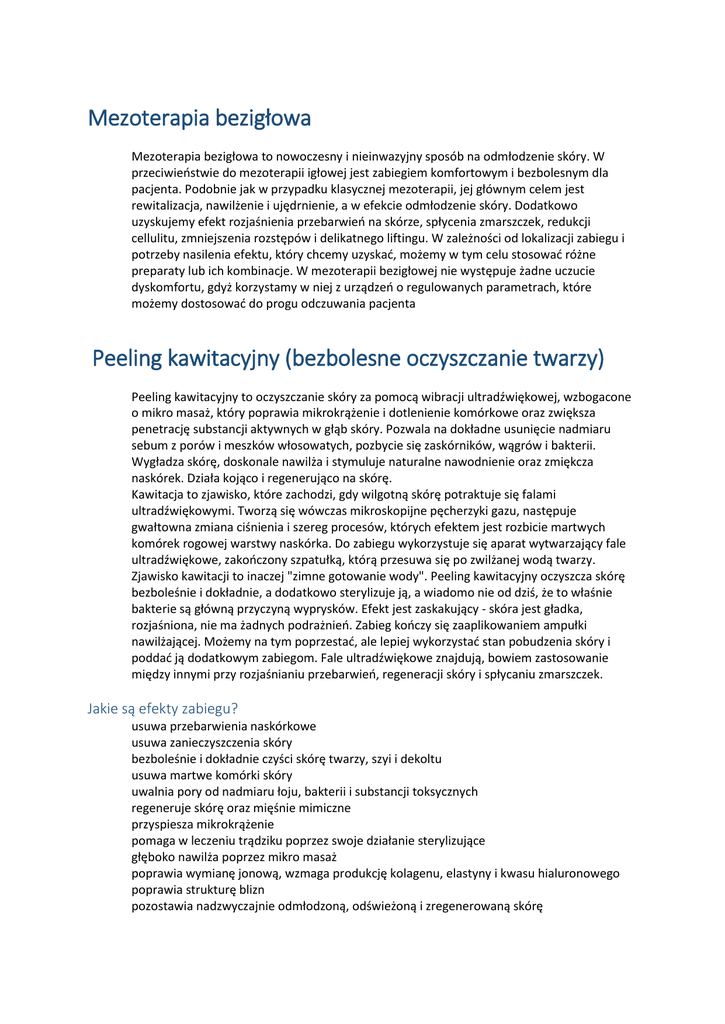 Mezoterapia bezigłowa

Mezoterapia bezigłowa to nowoczesny i nieinwazyjny sposób na odmłodzenie skóry. W przeciwieństwie do mezoterapii igłowej jest zabiegiem komfortowym i bezbolesnym dla pacjenta. Podobnie jak w przypadku klasycznej mezoterapii, jej głównym celem jest rewitalizacja, nawilżenie i ujędrnienie, a w efekcie odmłodzenie skóry. Dodatkowo uzyskujemy efekt rozjaśnienia przebarwień na skórze, spłycenia zmarszczek, redukcji cellulitu, zmniejszenia rozstępów i delikatnego liftingu. W zależności od lokalizacji zabiegu i potrzeby nasilenia efektu, który chcemy uzyskać, możemy w tym celu stosować różne preparaty lub ich kombinacje. W mezoterapii bezigłowej nie występuje żadne uczucie dyskomfortu, gdyż korzystamy w niej z urządzeń o regulowanych parametrach, które możemy dostosować do progu odczuwania pacjenta

Peeling kawitacyjny (bezbolesne oczyszczanie twarzy)

Peeling kawitacyjny to oczyszczanie skóry za pomocą wibracji ultradźwiękowej, wzbogacone o mikro masaż, który poprawia mikrokrążenie i dotlenienie komórkowe oraz zwiększa penetrację substancji aktywnych w głąb skóry. Pozwala na dokładne usunięcie nadmiaru sebum z porów i meszków włosowatych, pozbycie się zaskórników, wągrów i bakterii. Wygładza skórę, doskonale nawilża i stymuluje naturalne nawodnienie oraz zmiękcza naskórek. Działa kojąco i regenerująco na skórę.
Kawitacja to zjawisko, które zachodzi, gdy wilgotną skórę potraktuje się falami ultradźwiękowymi. Tworzą się wówczas mikroskopijne pęcherzyki gazu, następuje gwałtowna zmiana ciśnienia i szereg procesów, których efektem jest rozbicie martwych komórek rogowej warstwy naskórka. Do zabiegu wykorzystuje się aparat wytwarzający fale ultradźwiękowe, zakończony szpatułką, którą przesuwa się po zwilżanej wodą twarzy. Zjawisko kawitacji to inaczej "zimne gotowanie wody". Peeling kawitacyjny oczyszcza skórę bezboleśnie i dokładnie, a dodatkowo sterylizuje ją, a wiadomo nie od dziś, że to właśnie bakterie są główną przyczyną wyprysków. Efekt jest zaskakujący - skóra jest gładka, rozjaśniona, nie ma żadnych podrażnień. Zabieg kończy się zaaplikowaniem ampułki nawilżającej. Możemy na tym poprzestać, ale lepiej wykorzystać stan pobudzenia skóry i poddać ją dodatkowym zabiegom. Fale ultradźwiękowe znajdują, bowiem zastosowanie między innymi przy rozjaśnianiu przebarwień, regeneracji skóry i spłycaniu zmarszczek.

Jakie są efekty zabiegu?
usuwa przebarwienia naskórkowe
usuwa zanieczyszczenia skóry
bezboleśnie i dokładnie czyści skórę twarzy, szyi i dekoltu
usuwa martwe komórki skóry
uwalnia pory od nadmiaru łoju, bakterii i substancji toksycznych
regeneruje skórę oraz mięśnie mimiczne
przyspiesza mikrokrążenie
pomaga w leczeniu trądziku poprzez swoje działanie sterylizujące
głęboko nawilża poprzez mikro masaż
poprawia wymianę jonową, wzmaga produkcję kolagenu, elastyny i kwasu hialuronowego
poprawia strukturę blizn
pozostawia nadzwyczajnie odmłodzoną, odświeżoną i zregenerowaną skórę